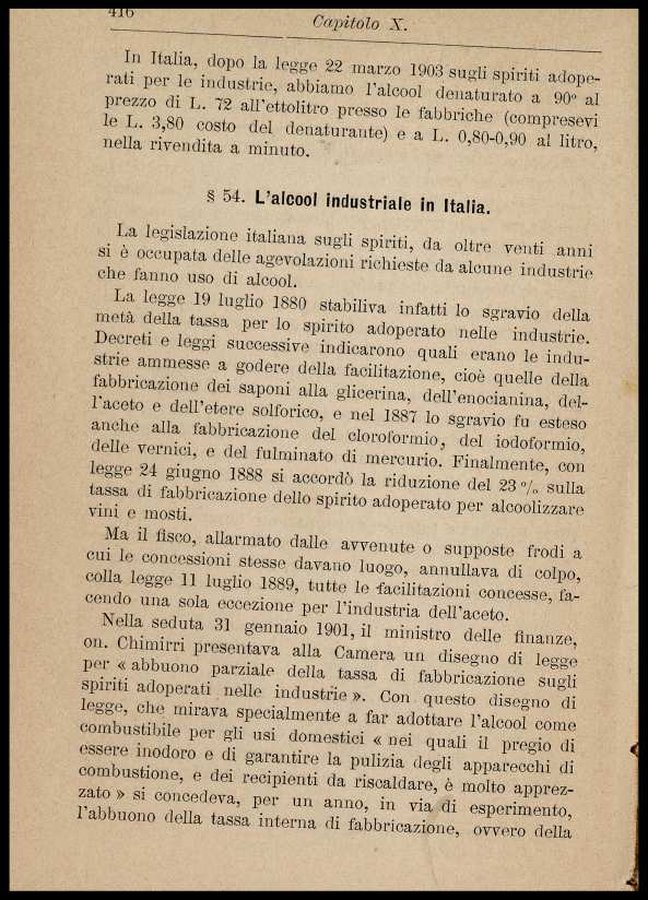 416 Capitolo X.

In Italia, dopo la legge 22 marzo 1903 sugli spiriti adoperati per le industrie, abbiamo l'alcool denaturato a 90° al prezzo di L. 72 all'ettolitro presso le fabbriche (compresevi le L. 3,80 costo del denaturante) e a L. 0,80-0,90 al litro, nella rivendita a minuto.

§ 54. L'alcool industriale in Italia.

La legislazione italiana sugli spiriti, da oltre venti anni si è occupata delle agevolazioni richieste da alcune industrie che fanno uso di alcool.

La legge 19 luglio 1880 stabiliva infatti lo sgravio della metà della tassa per lo spirito adoperato nelle industrie. Decreti e leggi successive indicarono quali erano le industrie ammesse a godere della facilitazione, cioè quelle della fabbricazione dei saponi alla glicerina, dell'enocianina, dell'aceto e dell'etere solforico, e nel 1887 lo sgravio fu esteso anche alla fabbricazione del cloroformio, del iodoformio, delle vernici, e del fulminato di mercurio. Finalmente, con legge 24 giugno 1888 si accordò la riduzione del 23 % sulla tassa di fabbricazione dello spirito adoperato per alcoolizzare vini e mosti.

Ma il fisco, allarmato dalle avvenute o supposte frodi a cui le concessioni stesse davano luogo, annullava di colpo, colla legge 11 luglio 1889, tutte le facilitazioni concesse, facendo una sola eccezione per l'industria dell'aceto.

Nella seduta 31 gennaio 1901, il ministro delle finanze, on. Chimirri presentava alla Camera un disegno di legge per « abbuono parziale della tassa di fabbricazione sugli spiriti adoperati nelle industrie ». Con questo disegno di legge, che mirava specialmente a far adottare l'alcool come combustibile per gli usi domestici « nei quali il pregio di essere inodoro e di garantire la pulizia degli apparecchi di combustione, e dei recipienti da riscaldare, è molto apprezzato » si concedeva, per un anno, in via di esperimento, l'abbuono della tassa interna di fabbricazione, ovvero della